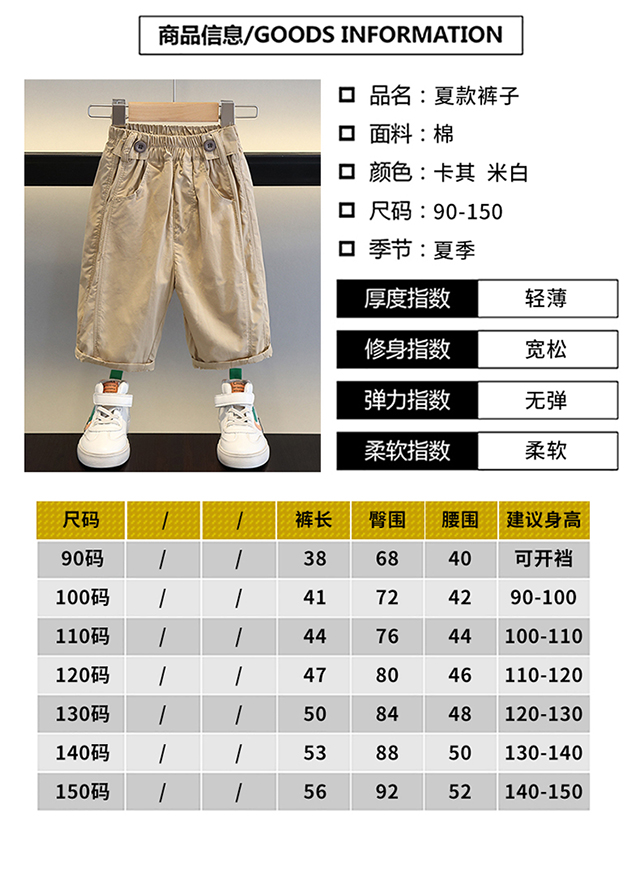 商品信息/GOODS INFORMATION

☐ 品名：夏款裤子
☐ 面料：棉
☐ 颜色：卡其 米白
☐ 尺码：90-150
☐ 季节：夏季

厚度指数 轻薄
修身指数 宽松
弹力指数 无弹
柔软指数 柔软

| 尺码 | / | / | 裤长 | 臀围 | 腰围 | 建议身高 |
|---|---|---|---|---|---|---|
| 90码 | / | / | 38 | 68 | 40 | 可开裆 |
| 100码 | / | / | 41 | 72 | 42 | 90-100 |
| 110码 | / | / | 44 | 76 | 44 | 100-110 |
| 120码 | / | / | 47 | 80 | 46 | 110-120 |
| 130码 | / | / | 50 | 84 | 48 | 120-130 |
| 140码 | / | / | 53 | 88 | 50 | 130-140 |
| 150码 | / | / | 56 | 92 | 52 | 140-150 |